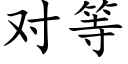 对等